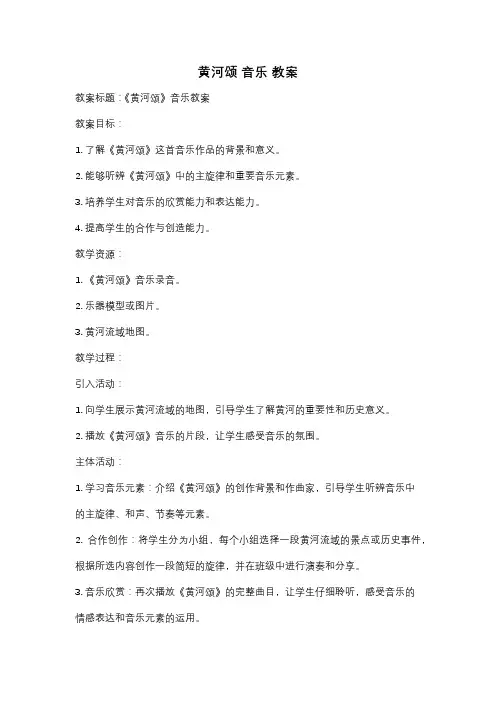 黄河颂 音乐 教案

教案标题：《黄河颂》音乐教案

教案目标：

1. 了解《黄河颂》这首音乐作品的背景和意义。

2. 能够听辨《黄河颂》中的主旋律和重要音乐元素。

3. 培养学生对音乐的欣赏能力和表达能力。

4. 提高学生的合作与创造能力。

教学资源：

1. 《黄河颂》音乐录音。

2. 乐器模型或图片。

3. 黄河流域地图。

教学过程：

引入活动：

1. 向学生展示黄河流域的地图，引导学生了解黄河的重要性和历史意义。

2. 播放《黄河颂》音乐的片段，让学生感受音乐的氛围。

主体活动：

1. 学习音乐元素：介绍《黄河颂》的创作背景和作曲家，引导学生听辨音乐中的主旋律、和声、节奏等元素。

2. 合作创作：将学生分为小组，每个小组选择一段黄河流域的景点或历史事件，根据所选内容创作一段简短的旋律，并在班级中进行演奏和分享。

3. 音乐欣赏：再次播放《黄河颂》的完整曲目，让学生仔细聆听，感受音乐的情感表达和音乐元素的运用。